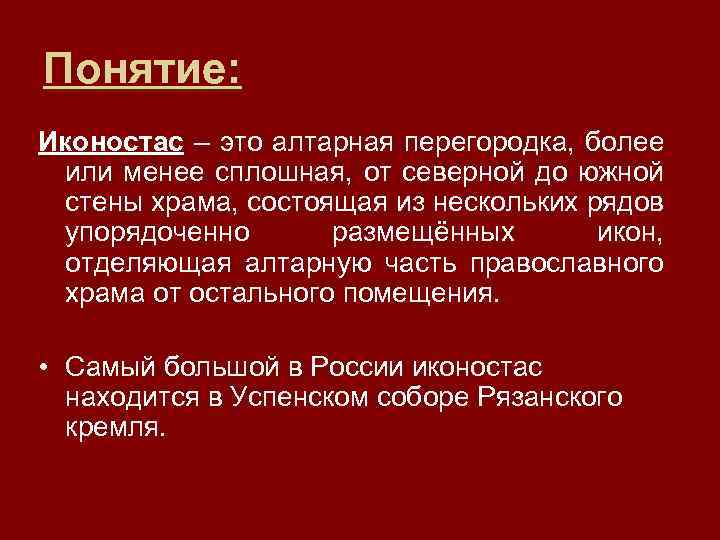 Понятие:

Иконостас – это алтарная перегородка, более или менее сплошная, от северной до южной стены храма, состоящая из нескольких рядов упорядоченно размещённых икон, отделяющая алтарную часть православного храма от остального помещения.

• Самый большой в России иконостас находится в Успенском соборе Рязанского кремля.